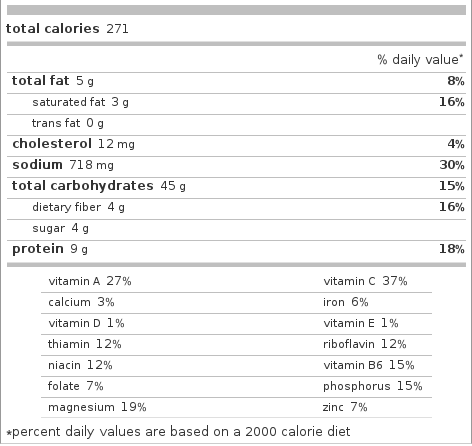 total calories 271

| | % daily value* |
|---|---|
| total fat 5 g | 8% |
| saturated fat 3 g | 16% |
| trans fat 0 g | |
| cholesterol 12 mg | 4% |
| sodium 718 mg | 30% |
| total carbohydrates 45 g | 15% |
| dietary fiber 4 g | 16% |
| sugar 4 g | |
| protein 9 g | 18% |

| | |
|---|---|
| vitamin A 27% | vitamin C 37% |
| calcium 3% | iron 6% |
| vitamin D 1% | vitamin E 1% |
| thiamin 12% | riboflavin 12% |
| niacin 12% | vitamin B6 15% |
| folate 7% | phosphorus 15% |
| magnesium 19% | zinc 7% |

*percent daily values are based on a 2000 calorie diet